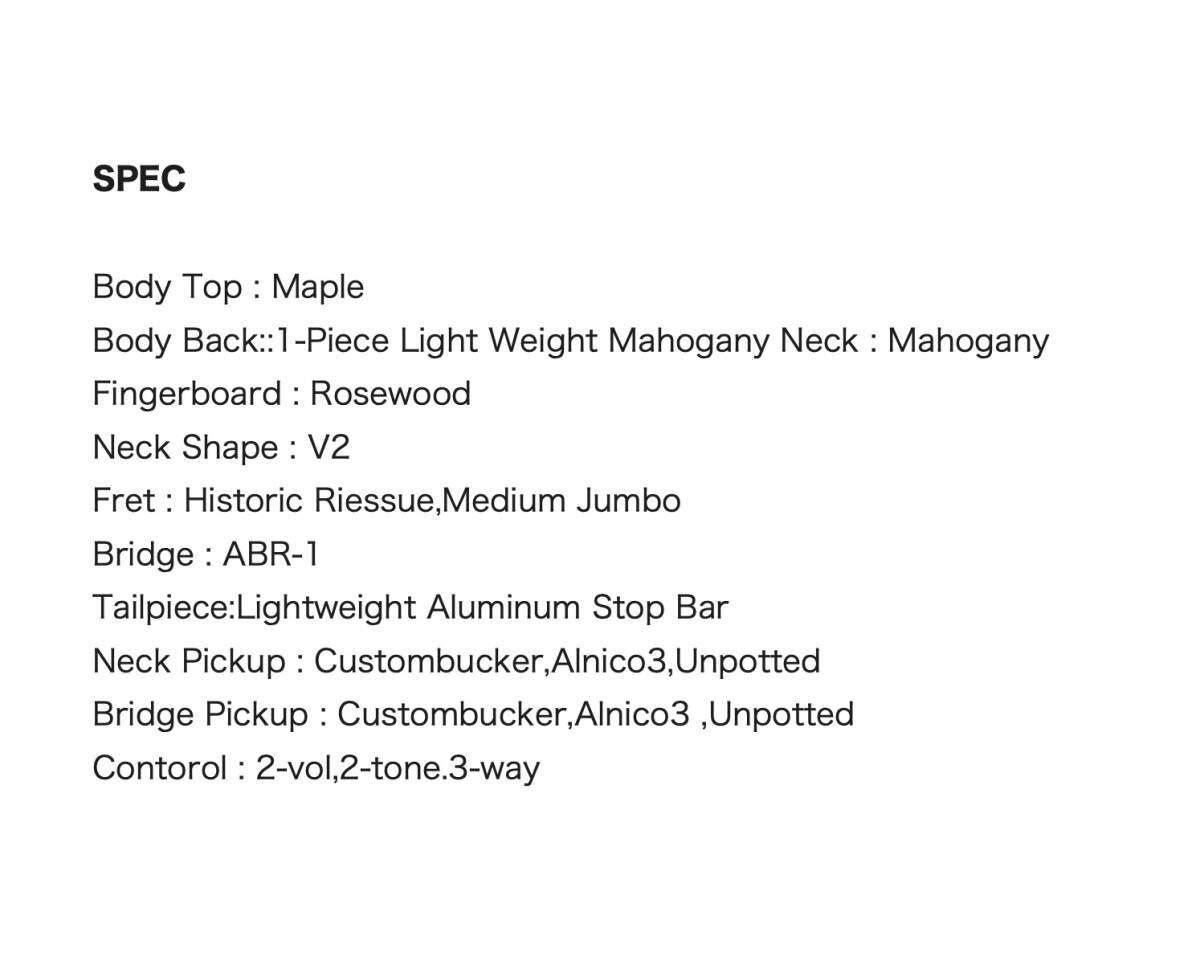 SPEC

Body Top : Maple
Body Back::1-Piece Light Weight Mahogany Neck : Mahogany
Fingerboard : Rosewood
Neck Shape : V2
Fret : Historic Riessue,Medium Jumbo
Bridge : ABR-1
Tailpiece:Lightweight Aluminum Stop Bar
Neck Pickup : Custombucker,Alnico3,Unpotted
Bridge Pickup : Custombucker,Alnico3 ,Unpotted
Contorol : 2-vol,2-tone.3-way